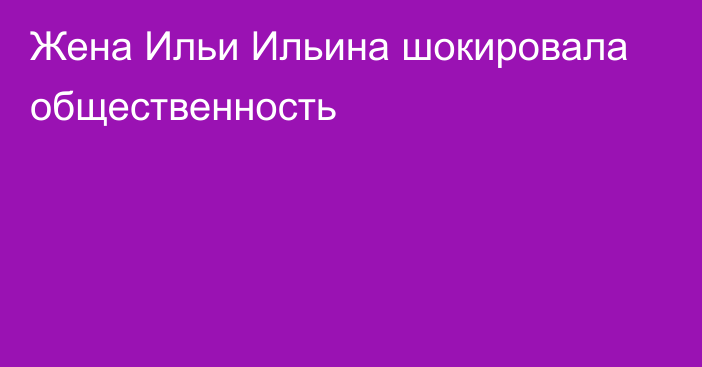 Жена Ильи Ильина шокировала общественность